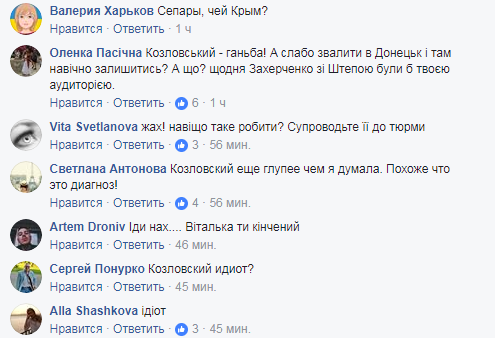 Валерия Харьков Сепары, чей Крым?
Нравится · Ответить · 1 ч

Оленка Пасічна Козловський - ганьба! А слабо звалити в Донецьк і там навічно залишитись? А що? щодня Захерченко зі Штепою були б твоєю аудиторією.
Нравится · Ответить · 6 · 1 ч

Vita Svetlanova жах! навіщо таке робити? Супроводьте її до тюрми
Нравится · Ответить · 3 · 56 мин.

Светлана Антонова Козловский еще глупее чем я думала. Похоже что это диагноз!
Нравится · Ответить · 4 · 56 мин.

Artem Droniv Іди нах.... Віталька ти кінчений
Нравится · Ответить · 46 мин.

Сергей Понурко Козловский идиот?
Нравится · Ответить · 45 мин.

Alla Shashkova ідіот
Нравится · Ответить · 3 · 45 мин.